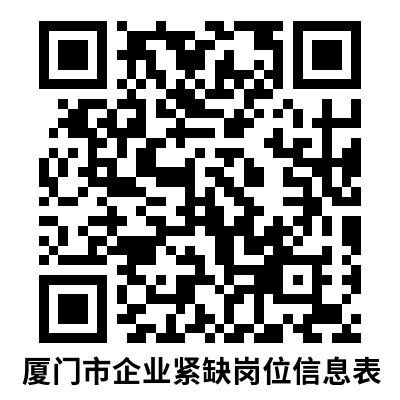 厦门市企业紧缺岗位信息表